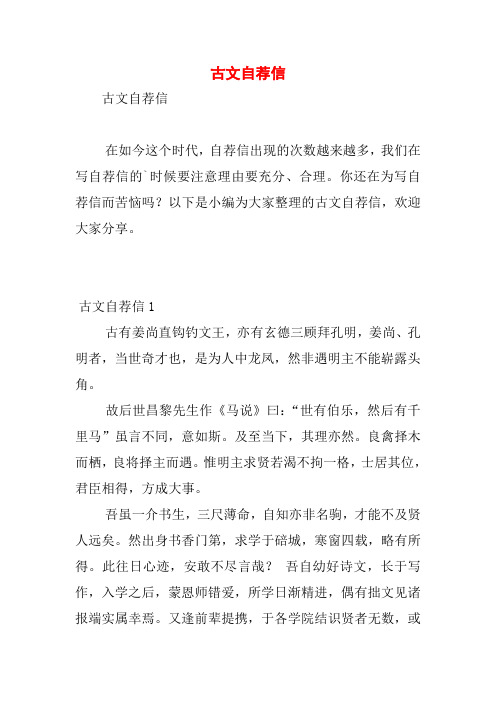 古文自荐信

古文自荐信

在如今这个时代，自荐信出现的次数越来越多，我们在写自荐信的`时候要注意理由要充分、合理。你还在为写自荐信而苦恼吗？以下是小编为大家整理的古文自荐信，欢迎大家分享。

古文自荐信 1

古有姜尚直钩钓文王，亦有玄德三顾拜孔明，姜尚、孔明者，当世奇才也，是为人中龙凤，然非遇明主不能崭露头角。

故后世昌黎先生作《马说》曰：“世有伯乐，然后有千里马”虽言不同，意如斯。及至当下，其理亦然。良禽择木而栖，良将择主而遇。惟明主求贤若渴不拘一格，士居其位，君臣相得，方成大事。

吾虽一介书生，三尺薄命，自知亦非名驹，才能不及贤人远矣。然出身书香门第，求学于碚城，寒窗四载，略有所得。此往日心迹，安敢不尽言哉？ 吾自幼好诗文，长于写作，入学之后，蒙恩师错爱，所学日渐精进，偶有拙文见诸报端实属幸焉。又逢前辈提携，于各学院结识贤者无数，或